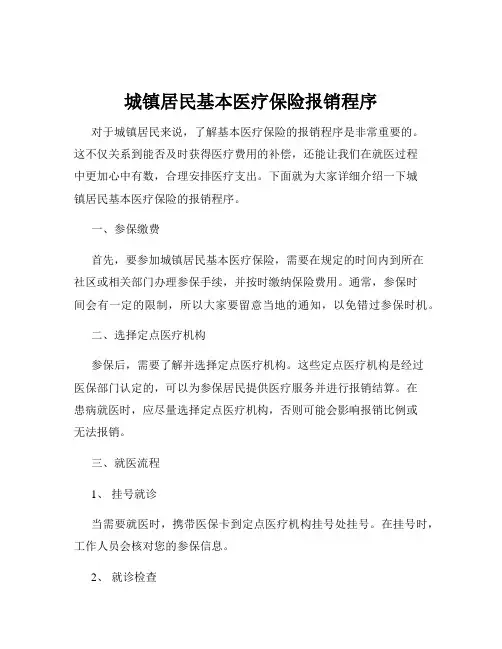 城镇居民基本医疗保险报销程序

对于城镇居民来说，了解基本医疗保险的报销程序是非常重要的。这不仅关系到能否及时获得医疗费用的补偿，还能让我们在就医过程中更加心中有数，合理安排医疗支出。下面就为大家详细介绍一下城镇居民基本医疗保险的报销程序。

一、参保缴费

首先，要参加城镇居民基本医疗保险，需要在规定的时间内到所在社区或相关部门办理参保手续，并按时缴纳保险费用。通常，参保时间会有一定的限制，所以大家要留意当地的通知，以免错过参保时机。

二、选择定点医疗机构

参保后，需要了解并选择定点医疗机构。这些定点医疗机构是经过医保部门认定的，可以为参保居民提供医疗服务并进行报销结算。在患病就医时，应尽量选择定点医疗机构，否则可能会影响报销比例或无法报销。

三、就医流程

1、 挂号就诊

当需要就医时，携带医保卡到定点医疗机构挂号处挂号。在挂号时，工作人员会核对您的参保信息。

2、 就诊检查